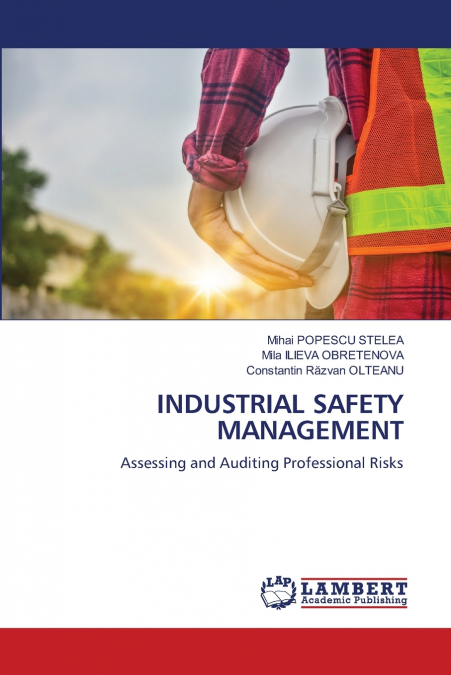 Mihai POPESCU STELEA
Mila ILIEVA OBRETENOVA
Constantin Răzvan OLTEANU

INDUSTRIAL SAFETY MANAGEMENT

Assessing and Auditing Professional Risks

LAP
LAMBERT
Academic Publishing